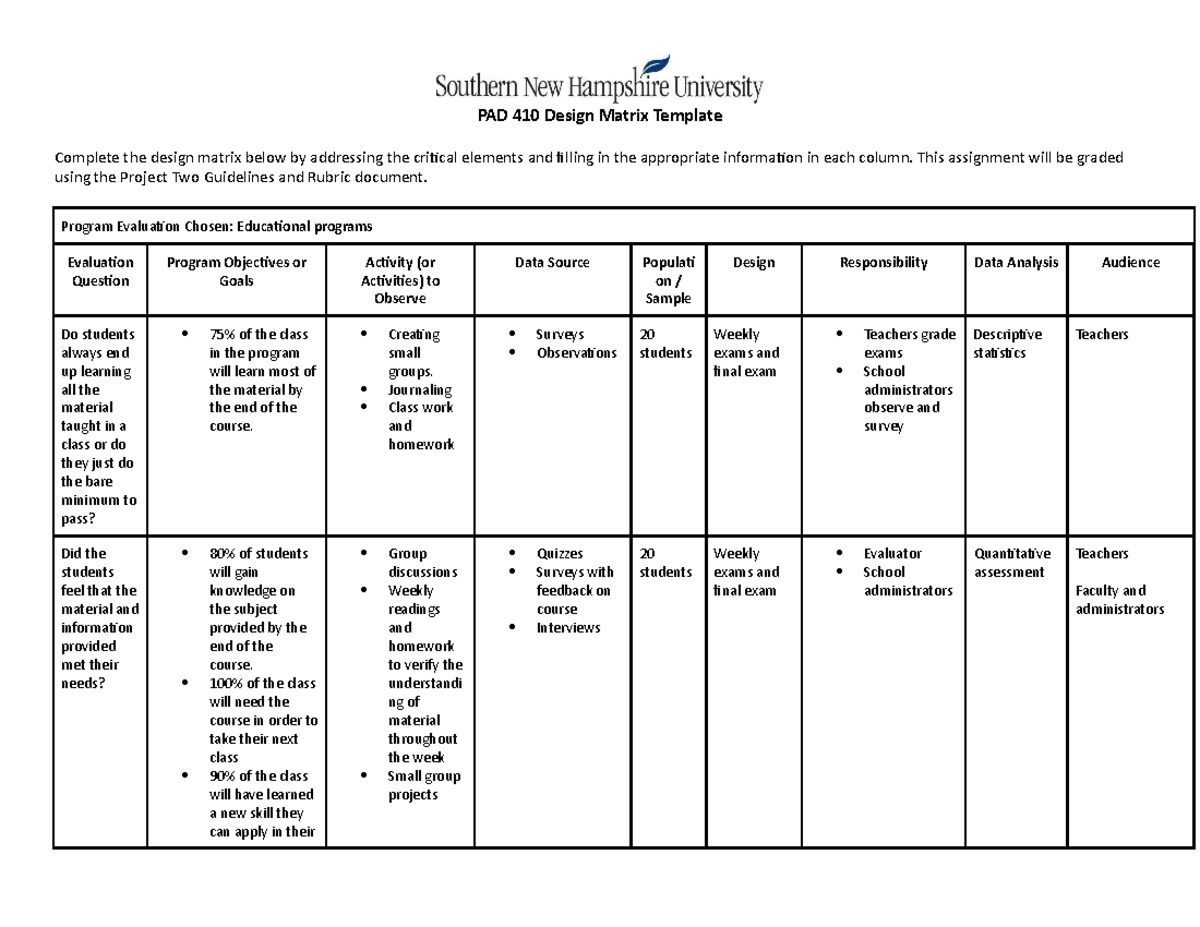 Southern New Hampshire University

PAD 410 Design Matrix Template

Complete the design matrix below by addressing the critical elements and filling in the appropriate information in each column. This assignment will be graded using the Project Two Guidelines and Rubric document.

| Program Evaluation Chosen: Educational programs | | | | | | | | |
|---|---|---|---|---|---|---|---|---|
| Evaluation Question | Program Objectives or Goals | Activity (or Activities) to Observe | Data Source | Population / Sample | Design | Responsibility | Data Analysis | Audience |
| Do students always end up learning all the material taught in a class or do they just do the bare minimum to pass? | • 75% of the class in the program will learn most of the material by the end of the course. | • Creating small groups. • Journaling • Class work and homework | • Surveys • Observations | 20 students | Weekly exams and final exam | • Teachers grade exams • School administrators observe and survey | Descriptive statistics | Teachers |
| Did the students feel that the material and information provided met their needs? | • 80% of students will gain knowledge on the subject provided by the end of the course. • 100% of the class will need the course in order to take their next class • 90% of the class will have learned a new skill they can apply in their | • Group discussions • Weekly readings and homework to verify the understanding of material throughout the week • Small group projects | • Quizzes • Surveys with feedback on course • Interviews | 20 students | Weekly exams and final exam | • Evaluator • School administrators | Quantitative assessment | Teachers Faculty and administrators |